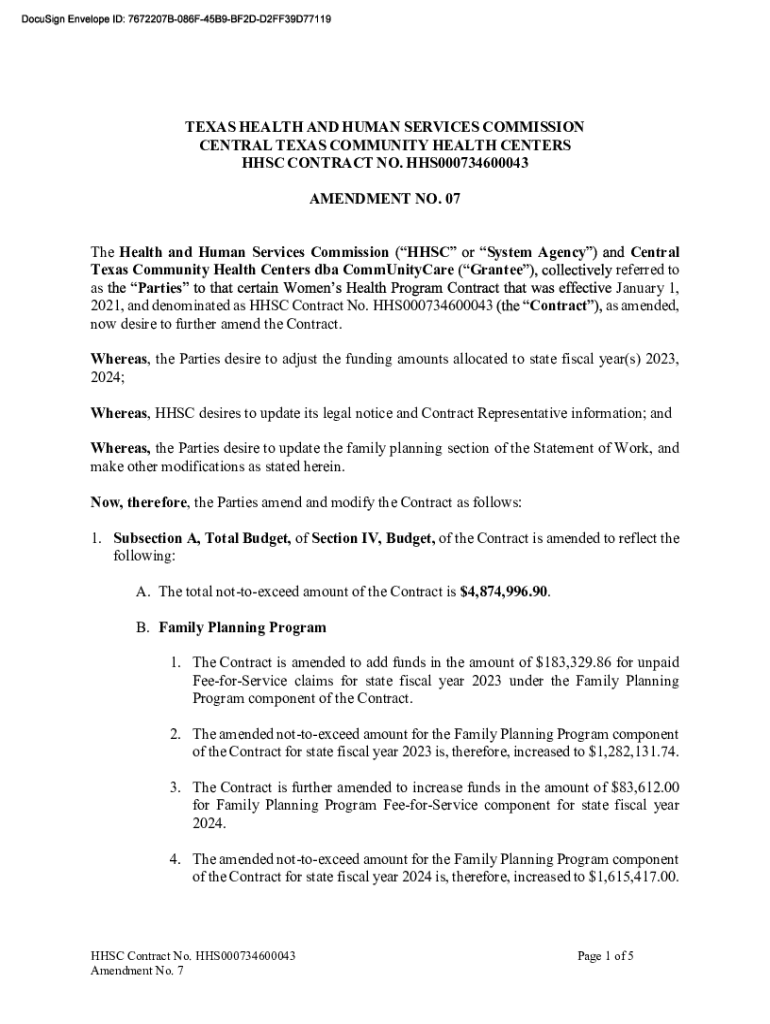 DocuSign Envelope ID: 7672207B-086F-45B9-BF2D-D2FF39D77119

TEXAS HEALTH AND HUMAN SERVICES COMMISSION
CENTRAL TEXAS COMMUNITY HEALTH CENTERS
HHSC CONTRACT NO. HHS000734600043

AMENDMENT NO. 07

The Health and Human Services Commission ("HHSC" or "System Agency") and Central Texas Community Health Centers dba CommUnityCare ("Grantee"), collectively referred to as the "Parties" to that certain Women's Health Program Contract that was effective January 1, 2021, and denominated as HHSC Contract No. HHS000734600043 (the "Contract"), as amended, now desire to further amend the Contract.

Whereas, the Parties desire to adjust the funding amounts allocated to state fiscal year(s) 2023, 2024;

Whereas, HHSC desires to update its legal notice and Contract Representative information; and

Whereas, the Parties desire to update the family planning section of the Statement of Work, and make other modifications as stated herein.

Now, therefore, the Parties amend and modify the Contract as follows:

1. Subsection A, Total Budget, of Section IV, Budget, of the Contract is amended to reflect the following:

A. The total not-to-exceed amount of the Contract is $4,874,996.90.

B. Family Planning Program

1. The Contract is amended to add funds in the amount of $183,329.86 for unpaid Fee-for-Service claims for state fiscal year 2023 under the Family Planning Program component of the Contract.

2. The amended not-to-exceed amount for the Family Planning Program component of the Contract for state fiscal year 2023 is, therefore, increased to $1,282,131.74.

3. The Contract is further amended to increase funds in the amount of $83,612.00 for Family Planning Program Fee-for-Service component for state fiscal year 2024.

4. The amended not-to-exceed amount for the Family Planning Program component of the Contract for state fiscal year 2024 is, therefore, increased to $1,615,417.00.

HHSC Contract No. HHS000734600043
Amendment No. 7

Page 1 of 5